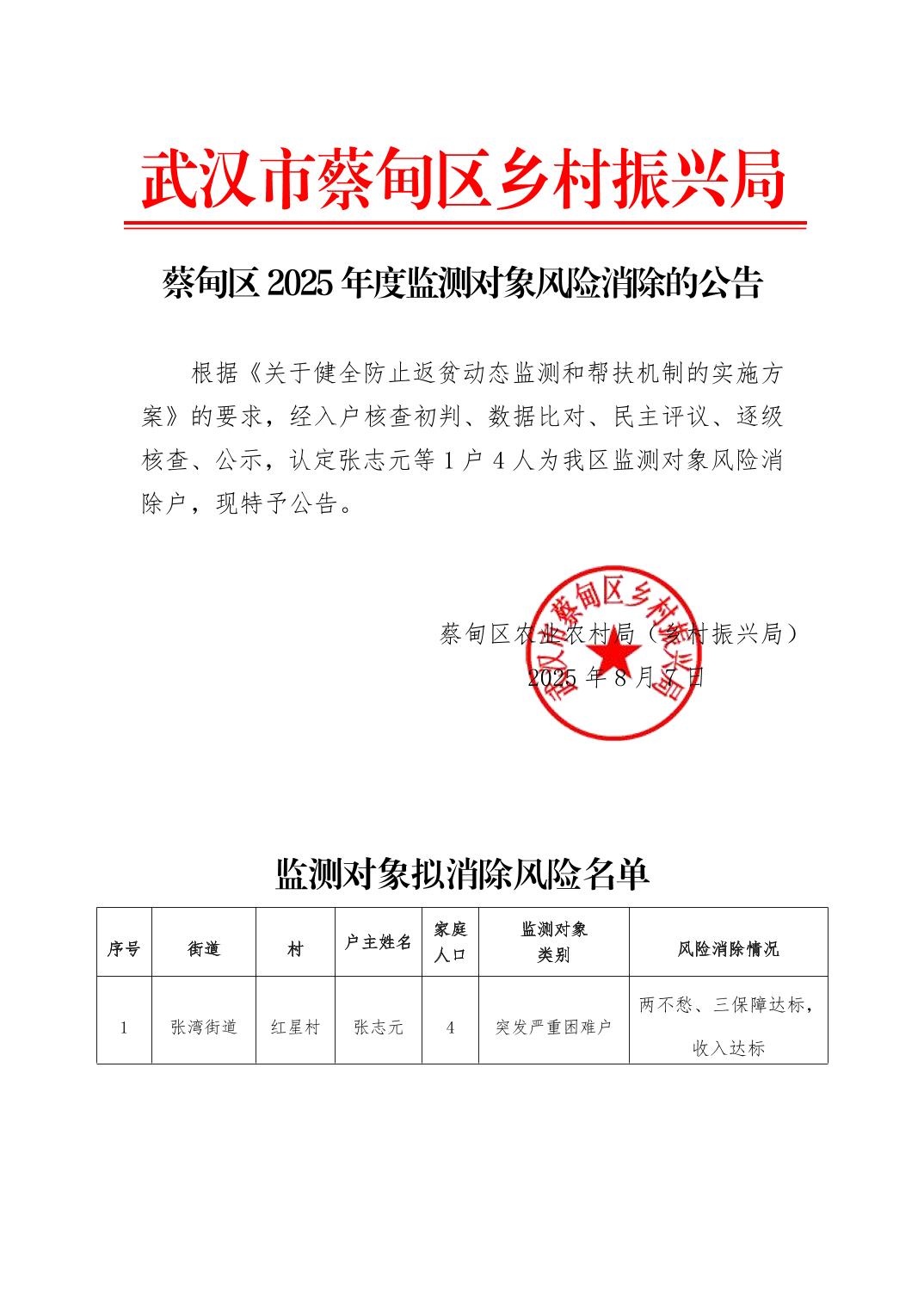 武汉市蔡甸区乡村振兴局

蔡甸区 2025 年度监测对象风险消除的公告

根据《关于健全防止返贫动态监测和帮扶机制的实施方案》的要求，经入户核查初判、数据比对、民主评议、逐级核查、公示，认定张志元等 1 户 4 人为我区监测对象风险消除户，现特予公告。

武汉市蔡甸区乡村振兴局

蔡甸区农业农村局（乡村振兴局）
2025 年 8 月 7 日

监测对象拟消除风险名单

| 序号 | 街道 | 村 | 户主姓名 | 家庭人口 | 监测对象类别 | 风险消除情况 |
|---|---|---|---|---|---|---|
| 1 | 张湾街道 | 红星村 | 张志元 | 4 | 突发严重困难户 | 两不愁、三保障达标，收入达标 |